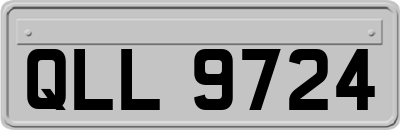 QLL 9724